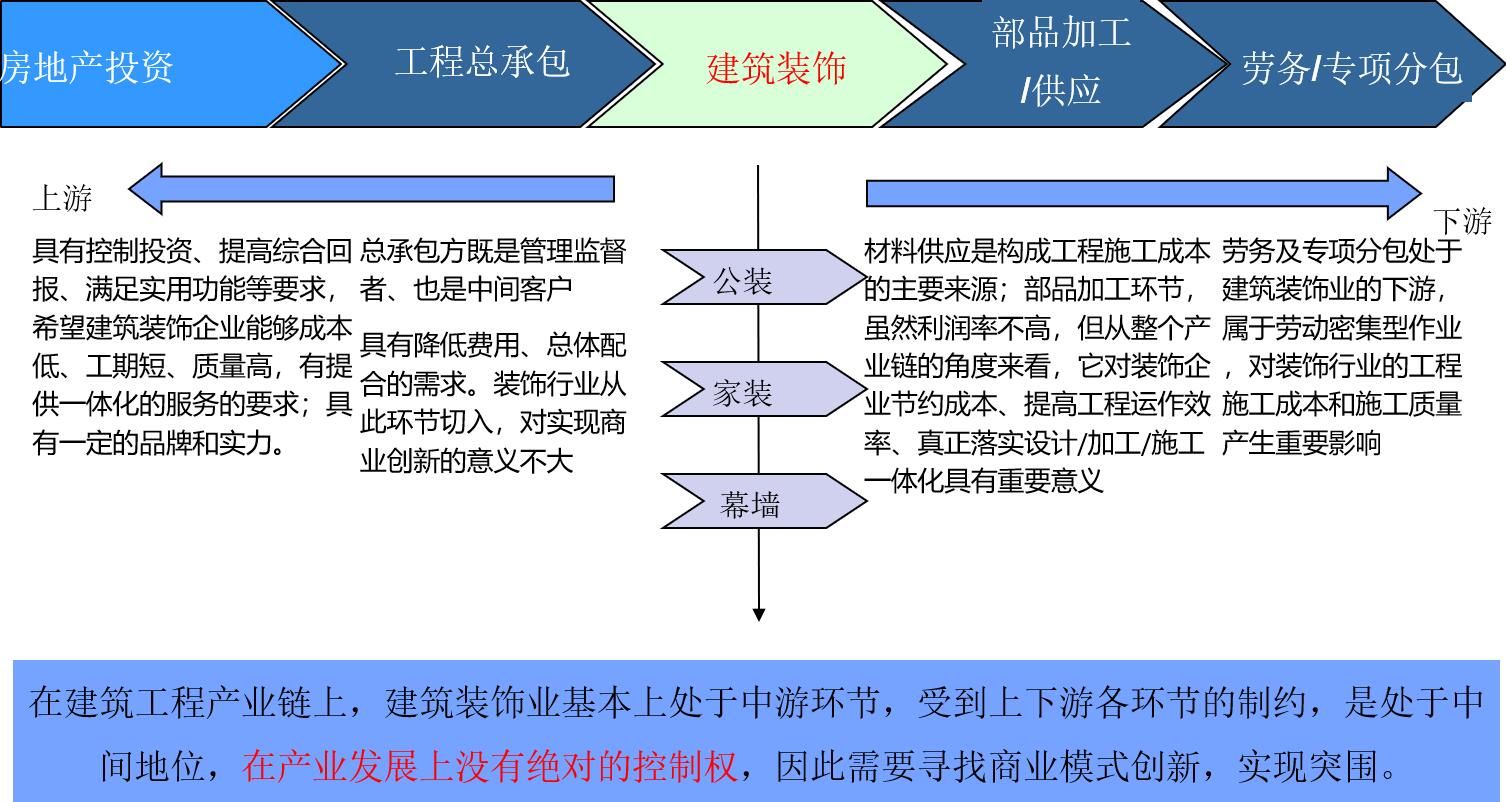 房地产投资

工程总承包

建筑装饰

部品加工/供应

劳务/专项分包

上游

下游

具有控制投资、提高综合回报、满足实用功能等要求，希望建筑装饰企业能够成本低、工期短、质量高，有提供一体化的服务的要求；具有一定的品牌和实力。

总承包方既是管理监督者、也是中间客户

具有降低费用、总体配合的需求。装饰行业从此环节切入，对实现商业创新的意义不大

公装

家装

幕墙

材料供应是构成工程施工成本的主要来源；部品加工环节，虽然利润率不高，但从整个产业链的角度来看，它对装饰企业节约成本、提高工程运作效率、真正落实设计/加工/施工一体化具有重要意义

劳务及专项分包处于建筑装饰业的下游，属于劳动密集型作业，对装饰行业的工程施工成本和施工质量产生重要影响

在建筑工程产业链上，建筑装饰业基本上处于中游环节，受到上下游各环节的制约，是处于中间地位，在产业发展上没有绝对的控制权，因此需要寻找商业模式创新，实现突围。